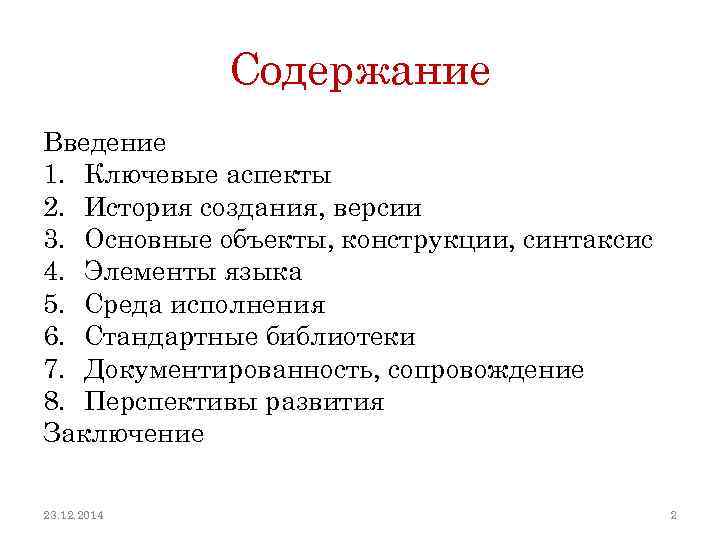 Содержание

Введение
1. Ключевые аспекты
2. История создания, версии
3. Основные объекты, конструкции, синтаксис
4. Элементы языка
5. Среда исполнения
6. Стандартные библиотеки
7. Документированность, сопровождение
8. Перспективы развития
Заключение

23.12.2014

2